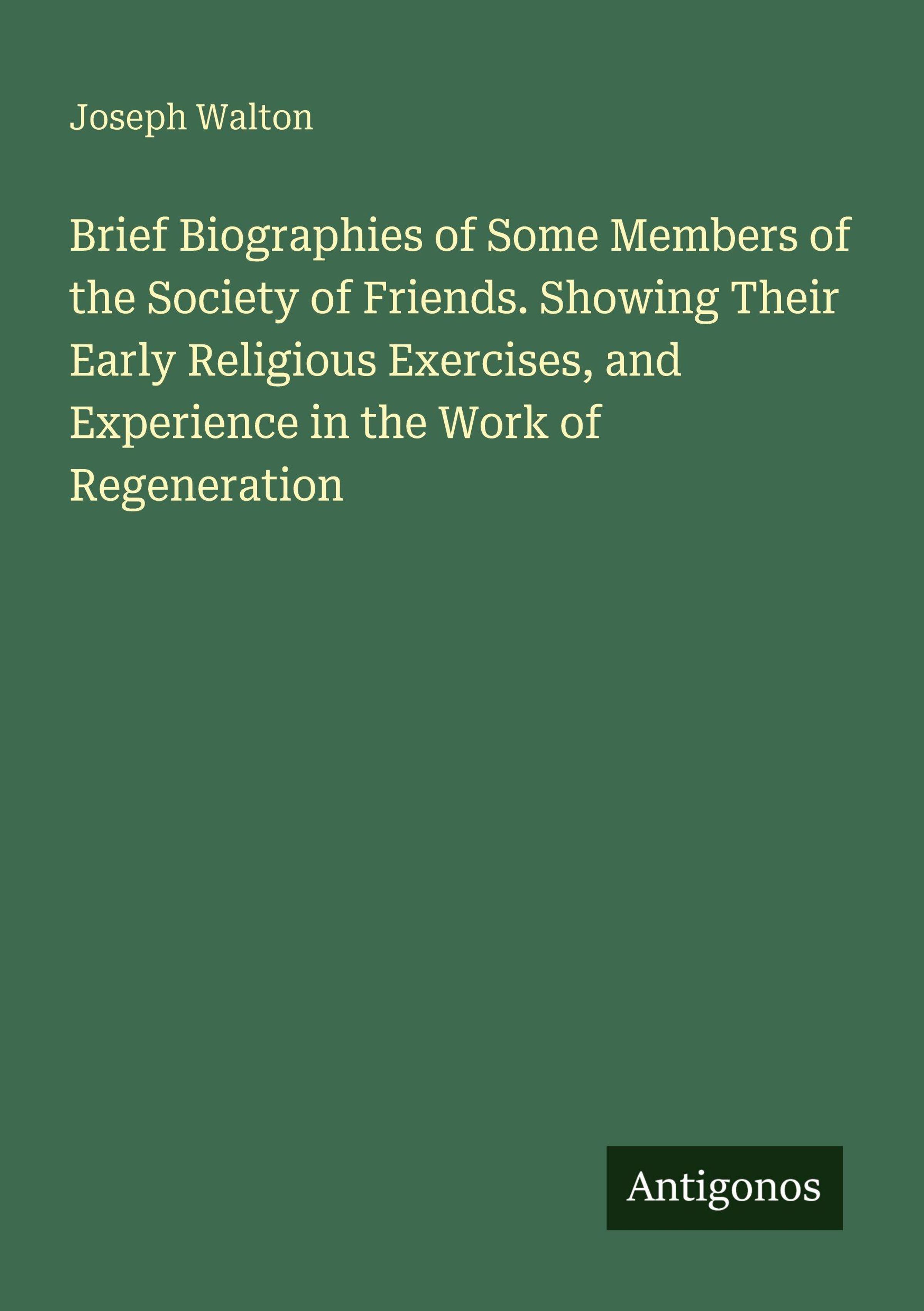 Joseph Walton

Brief Biographies of Some Members of the Society of Friends. Showing Their Early Religious Exercises, and Experience in the Work of Regeneration

Antigonos